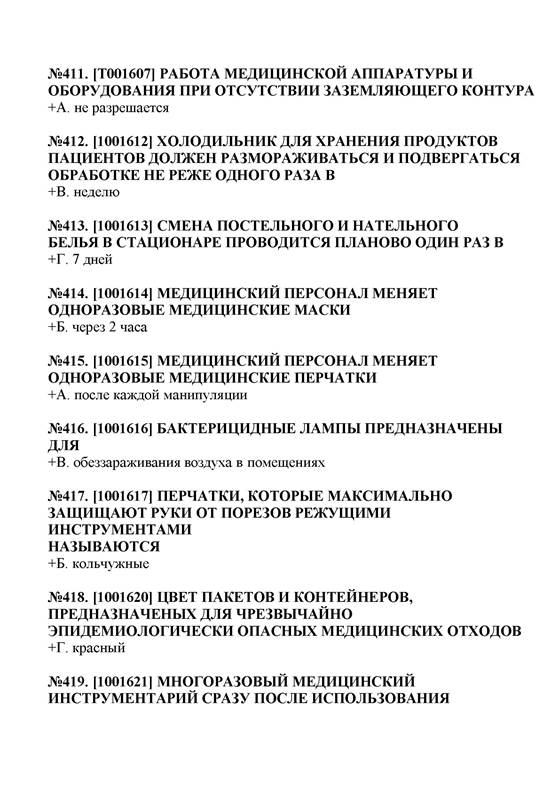 №411. [T001607] РАБОТА МЕДИЦИНСКОЙ АППАРАТУРЫ И ОБОРУДОВАНИЯ ПРИ ОТСУТСТВИИ ЗАЗЕМЛЯЮЩЕГО КОНТУРА
+А. не разрешается

№412. [1001612] ХОЛОДИЛЬНИК ДЛЯ ХРАНЕНИЯ ПРОДУКТОВ ПАЦИЕНТОВ ДОЛЖЕН РАЗМОРАЖИВАТЬСЯ И ПОДВЕРГАТЬСЯ ОБРАБОТКЕ НЕ РЕЖЕ ОДНОГО РАЗА В
+В. неделю

№413. [1001613] СМЕНА ПОСТЕЛЬНОГО И НАТЕЛЬНОГО БЕЛЬЯ В СТАЦИОНАРЕ ПРОВОДИТСЯ ПЛАНОВО ОДИН РАЗ В
+Г. 7 дней

№414. [1001614] МЕДИЦИНСКИЙ ПЕРСОНАЛ МЕНЯЕТ ОДНОРАЗОВЫЕ МЕДИЦИНСКИЕ МАСКИ
+Б. через 2 часа

№415. [1001615] МЕДИЦИНСКИЙ ПЕРСОНАЛ МЕНЯЕТ ОДНОРАЗОВЫЕ МЕДИЦИНСКИЕ ПЕРЧАТКИ
+А. после каждой манипуляции

№416. [1001616] БАКТЕРИЦИДНЫЕ ЛАМПЫ ПРЕДНАЗНАЧЕНЫ ДЛЯ
+В. обеззараживания воздуха в помещениях

№417. [1001617] ПЕРЧАТКИ, КОТОРЫЕ МАКСИМАЛЬНО ЗАЩИЩАЮТ РУКИ ОТ ПОРЕЗОВ РЕЖУЩИМИ ИНСТРУМЕНТАМИ
НАЗЫВАЮТСЯ
+Б. кольчужные

№418. [1001620] ЦВЕТ ПАКЕТОВ И КОНТЕЙНЕРОВ, ПРЕДНАЗНАЧЕНЫХ ДЛЯ ЧРЕЗВЫЧАЙНО ЭПИДЕМИОЛОГИЧЕСКИ ОПАСНЫХ МЕДИЦИНСКИХ ОТХОДОВ
+Г. красный

№419. [1001621] МНОГОРАЗОВЫЙ МЕДИЦИНСКИЙ ИНСТРУМЕНТАРИЙ СРАЗУ ПОСЛЕ ИСПОЛЬЗОВАНИЯ